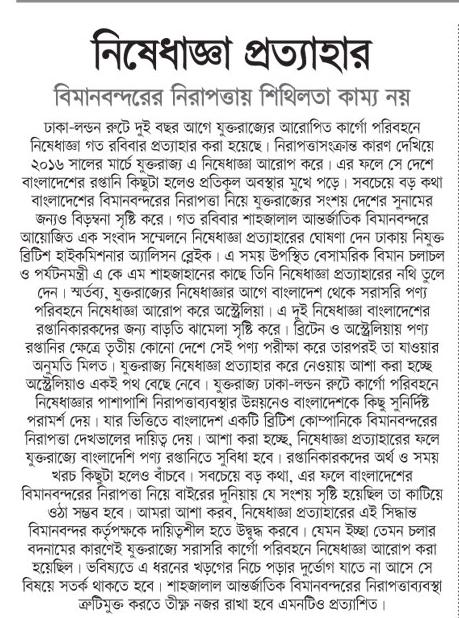 নিষেধাজ্ঞা প্রত্যাহার

বিমানবন্দরের নিরাপত্তায় শিথিলতা কাম্য নয়

ঢাকা-লন্ডন রুটে দুই বছর আগে যুক্তরাজ্যের আরোপিত কার্গো পরিবহনে নিষেধাজ্ঞা গত রবিবার প্রত্যাহার করা হয়েছে। নিরাপত্তাসংক্রান্ত কারণ দেখিয়ে ২০১৬ সালের মার্চে যুক্তরাজ্য এ নিষেধাজ্ঞা আরোপ করে। এর ফলে সে দেশে বাংলাদেশের রপ্তানি কিছুটা হলেও প্রতিকূল অবস্থার মুখে পড়ে। সবচেয়ে বড় কথা বাংলাদেশের বিমানবন্দরের নিরাপত্তা নিয়ে যুক্তরাজ্যের সংশয় দেশের সুনামের জন্যও বিড়ম্বনা সৃষ্টি করে। গত রবিবার শাহজালাল আন্তর্জাতিক বিমানবন্দরে আয়োজিত এক সংবাদ সম্মেলনে নিষেধাজ্ঞা প্রত্যাহারের ঘোষণা দেন ঢাকায় নিযুক্ত ব্রিটিশ হাইকমিশনার অ্যালিসন ব্লেইক। এ সময় উপস্থিত বেসামরিক বিমান চলাচল ও পর্যটনমন্ত্রী এ কে এম শাহজাহানের কাছে তিনি নিষেধাজ্ঞা প্রত্যাহারের নথি তুলে দেন। স্মর্তব্য, যুক্তরাজ্যের নিষেধাজ্ঞার আগে বাংলাদেশ থেকে সরাসরি পণ্য পরিবহনে নিষেধাজ্ঞা আরোপ করে অস্ট্রেলিয়া। এ দুই নিষেধাজ্ঞা বাংলাদেশের রপ্তানিকারকদের জন্য বাড়তি ঝামেলা সৃষ্টি করে। ব্রিটেন ও অস্ট্রেলিয়ায় পণ্য রপ্তানির ক্ষেত্রে তৃতীয় কোনো দেশে সেই পণ্য পরীক্ষা করে তারপরই তা যাওয়ার অনুমতি মিলত। যুক্তরাজ্য নিষেধাজ্ঞা প্রত্যাহার করে নেওয়ায় আশা করা হচ্ছে অস্ট্রেলিয়াও একই পথ বেছে নেবে। যুক্তরাজ্য ঢাকা-লন্ডন রুটে কার্গো পরিবহনে নিষেধাজ্ঞার পাশাপাশি নিরাপত্তাব্যবস্থার উন্নয়নেও বাংলাদেশকে কিছু সুনির্দিষ্ট পরামর্শ দেয়। যার ভিত্তিতে বাংলাদেশ একটি ব্রিটিশ কোম্পানিকে বিমানবন্দরের নিরাপত্তা দেখভালের দায়িত্ব দেয়। আশা করা হচ্ছে, নিষেধাজ্ঞা প্রত্যাহারের ফলে যুক্তরাজ্যে বাংলাদেশি পণ্য রপ্তানিতে সুবিধা হবে। রপ্তানিকারকদের অর্থ ও সময় খরচ কিছুটা হলেও বাঁচবে। সবচেয়ে বড় কথা, এর ফলে বাংলাদেশের বিমানবন্দরের নিরাপত্তা নিয়ে বাইরের দুনিয়ায় যে সংশয় সৃষ্টি হয়েছিল তা কাটিয়ে ওঠা সম্ভব হবে। আমরা আশা করব, নিষেধাজ্ঞা প্রত্যাহারের এই সিদ্ধান্ত বিমানবন্দর কর্তৃপক্ষকে দায়িত্বশীল হতে উদ্বুদ্ধ করবে। যেমন ইচ্ছা তেমন চলার বদনামের কারণেই যুক্তরাজ্যে সরাসরি কার্গো পরিবহনে নিষেধাজ্ঞা আরোপ করা হয়েছিল। ভবিষ্যতে এ ধরনের খড়গের নিচে পড়ার দুর্ভোগ যাতে না আসে সে বিষয়ে সতর্ক থাকতে হবে। শাহজালাল আন্তর্জাতিক বিমানবন্দরের নিরাপত্তাব্যবস্থা ত্রুটিমুক্ত করতে তীক্ষ্ণ নজর রাখা হবে এমনটিও প্রত্যাশিত।